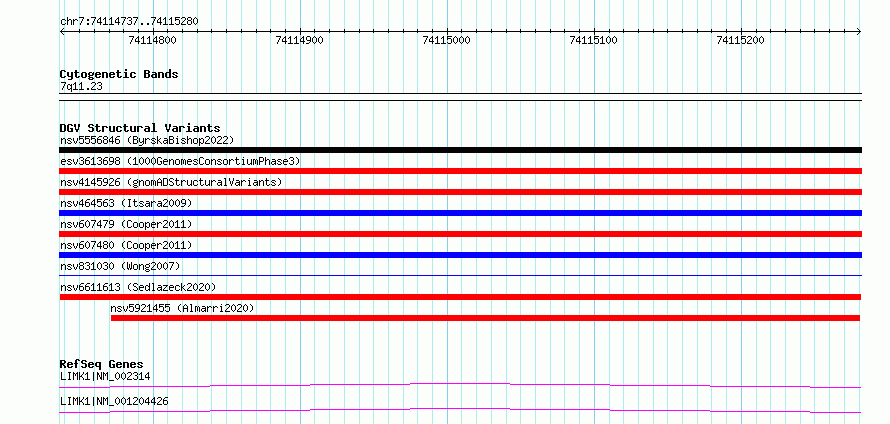 chr7:74114737..74115280

74114800 74114900 74115000 74115100 74115200

Cytogenetic Bands
7q11.23

DGV Structural Variants
nsv5556846 (ByrskaBishop2022)
esv3613698 (1000GenomesConsortiumPhase3)
nsv4145926 (gnomADStructuralVariants)
nsv464563 (Itsara2009)
nsv607479 (Cooper2011)
nsv607480 (Cooper2011)
nsv831030 (Wong2007)
nsv6611613 (Sedlazeck2020)
nsv5921455 (Almarri2020)

RefSeq Genes
LIMK1|NM_002314
LIMK1|NM_001204426